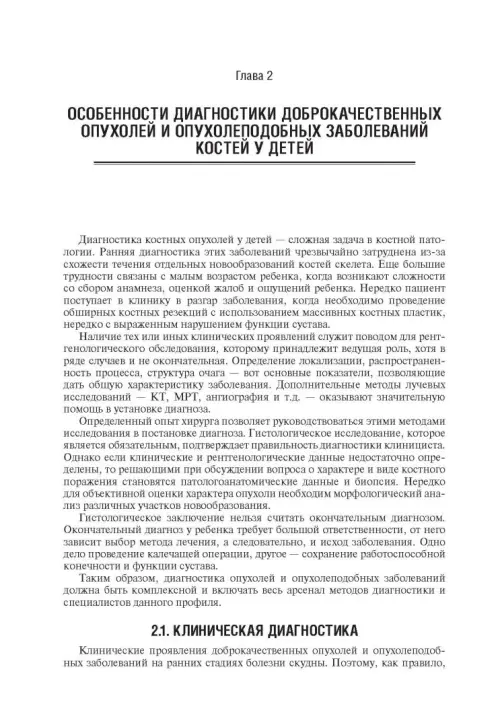 Глава 2

ОСОБЕННОСТИ ДИАГНОСТИКИ ДОБРОКАЧЕСТВЕННЫХ ОПУХОЛЕЙ И ОПУХОЛЕПОДОБНЫХ ЗАБОЛЕВАНИЙ КОСТЕЙ У ДЕТЕЙ

Диагностика костных опухолей у детей — сложная задача в костной патологии. Ранняя диагностика этих заболеваний чрезвычайно затруднена из-за схожести течения отдельных новообразований костей скелета. Еще большие трудности связаны с малым возрастом ребенка, когда возникают сложности со сбором анамнеза, оценкой жалоб и ощущений ребенка. Нередко пациент поступает в клинику в разгар заболевания, когда необходимо проведение обширных костных резекций с использованием массивных костных пластик, нередко с выраженным нарушением функции сустава.

Наличие тех или иных клинических проявлений служит поводом для рентгенологического обследования, которому принадлежит ведущая роль, хотя в ряде случаев и не окончательная. Определение локализации, распространенность процесса, структура очага — вот основные показатели, позволяющие дать общую характеристику заболевания. Дополнительные методы лучевых исследований — КТ, МРТ, ангиография и т.д. — оказывают значительную помощь в установке диагноза.

Определенный опыт хирурга позволяет руководствоваться этими методами исследования в постановке диагноза. Гистологическое исследование, которое является обязательным, подтверждает правильность диагностики клинициста. Однако если клинические и рентгенологические данные недостаточно определены, то решающими при обсуждении вопроса о характере и виде костного поражения становятся патологоанатомические данные и биопсия. Нередко для объективной оценки характера опухоли необходим морфологический анализ различных участков новообразования.

Гистологическое заключение нельзя считать окончательным диагнозом. Окончательный диагноз у ребенка требует большой ответственности, от него зависит выбор метода лечения, а следовательно, и исход заболевания. Одно дело проведение калечащей операции, другое — сохранение работоспособной конечности и функции сустава.

Таким образом, диагностика опухолей и опухолеподобных заболеваний должна быть комплексной и включать весь арсенал методов диагностики и специалистов данного профиля.

2.1. КЛИНИЧЕСКАЯ ДИАГНОСТИКА

Клинические проявления доброкачественных опухолей и опухолеподобных заболеваний на ранних стадиях болезни скудны. Поэтому, как правило,